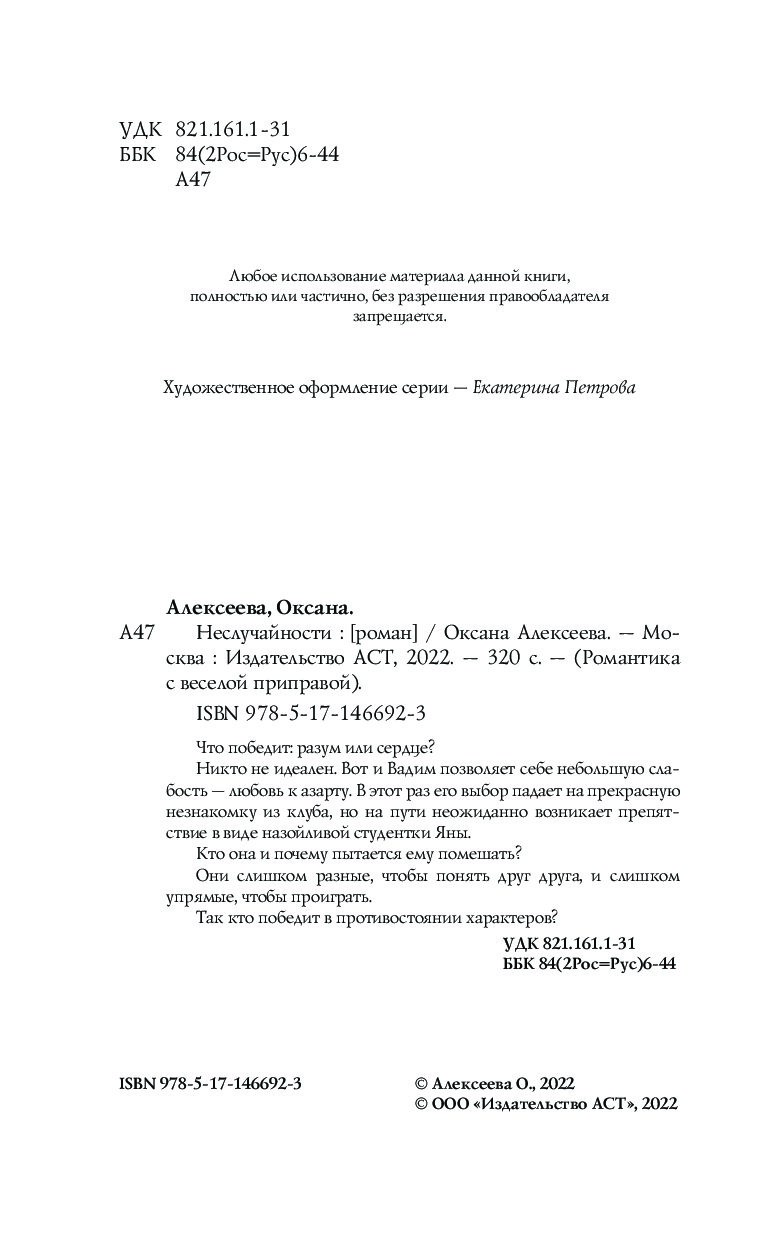 УДК 821.161.1-31
ББК 84(2Рос=Рус)6-44
А47

Любое использование материала данной книги, полностью или частично, без разрешения правообладателя запрещается.

Художественное оформление серии — Екатерина Петрова

Алексеева, Оксана.
А47 Неслучайности : [роман] / Оксана Алексеева. — Москва : Издательство АСТ, 2022. — 320 с. — (Романтика с веселой приправой).

ISBN 978-5-17-146692-3

Что победит: разум или сердце?

Никто не идеален. Вот и Вадим позволяет себе небольшую слабость — любовь к азарту. В этот раз его выбор падает на прекрасную незнакомку из клуба, но на пути неожиданно возникает препятствие в виде назойливой студентки Яны.

Кто она и почему пытается ему помешать?

Они слишком разные, чтобы понять друг друга, и слишком упрямые, чтобы проиграть.

Так кто победит в противостоянии характеров?

УДК 821.161.1-31
ББК 84(2Рос=Рус)6-44

ISBN 978-5-17-146692-3

© Алексеева О., 2022
© ООО «Издательство АСТ», 2022